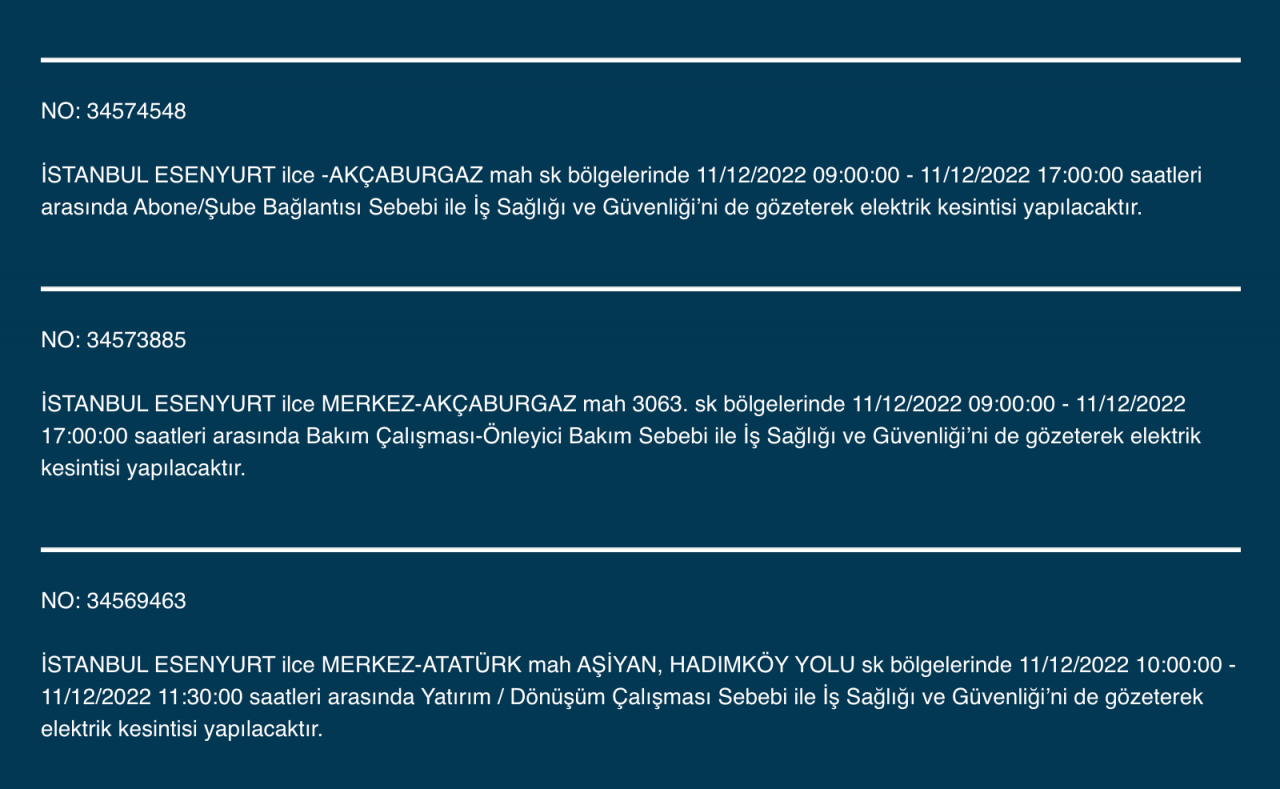 NO: 34574548

İSTANBUL ESENYURT ilce -AKÇABURGAZ mah sk bölgelerinde 11/12/2022 09:00:00 - 11/12/2022 17:00:00 saatleri arasında Abone/Şube Bağlantısı Sebebi ile İş Sağlığı ve Güvenliği'ni de gözeterek elektrik kesintisi yapılacaktır.

NO: 34573885

İSTANBUL ESENYURT ilce MERKEZ-AKÇABURGAZ mah 3063. sk bölgelerinde 11/12/2022 09:00:00 - 11/12/2022 17:00:00 saatleri arasında Bakım Çalışması-Önleyici Bakım Sebebi ile İş Sağlığı ve Güvenliği'ni de gözeterek elektrik kesintisi yapılacaktır.

NO: 34569463

İSTANBUL ESENYURT ilce MERKEZ-ATATÜRK mah AŞİYAN, HADIMKÖY YOLU sk bölgelerinde 11/12/2022 10:00:00 - 11/12/2022 11:30:00 saatleri arasında Yatırım / Dönüşüm Çalışması Sebebi ile İş Sağlığı ve Güvenliği'ni de gözeterek elektrik kesintisi yapılacaktır.